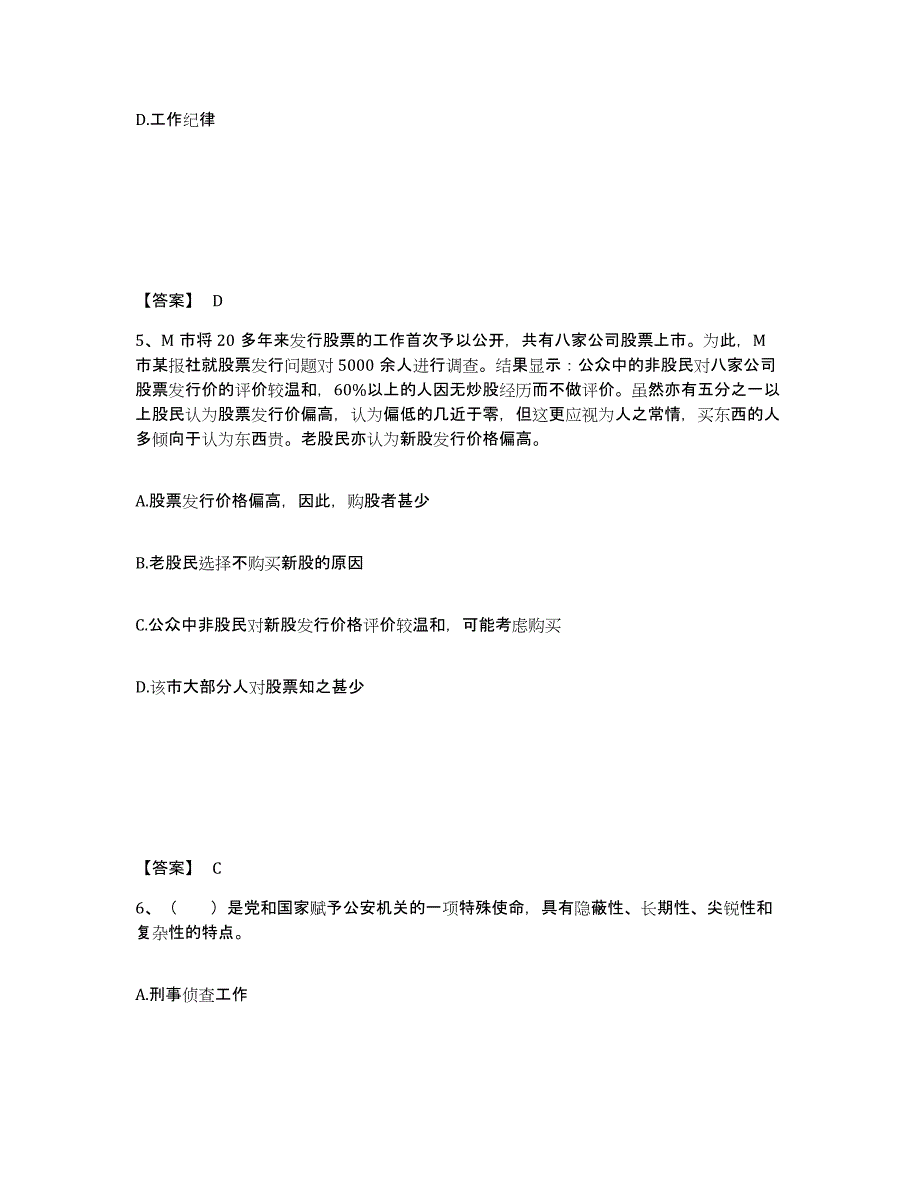 D.工作纪律

【答案】 D

5、M 市将 20 多年来发行股票的工作首次予以公开，共有八家公司股票上市。为此，M 市某报社就股票发行问题对 5000 余人进行调查。结果显示：公众中的非股民对八家公司股票发行价的评价较温和，60%以上的人因无炒股经历而不做评价。虽然亦有五分之一以上股民认为股票发行价偏高，认为偏低的几近于零，但这更应视为人之常情，买东西的人多倾向于认为东西贵。老股民亦认为新股发行价格偏高。

A.股票发行价格偏高，因此，购股者甚少

B.老股民选择不购买新股的原因

C.公众中非股民对新股发行价格评价较温和，可能考虑购买

D.该市大部分人对股票知之甚少

【答案】 C

6、（　　）是党和国家赋予公安机关的一项特殊使命，具有隐蔽性、长期性、尖锐性和复杂性的特点。

A.刑事侦查工作